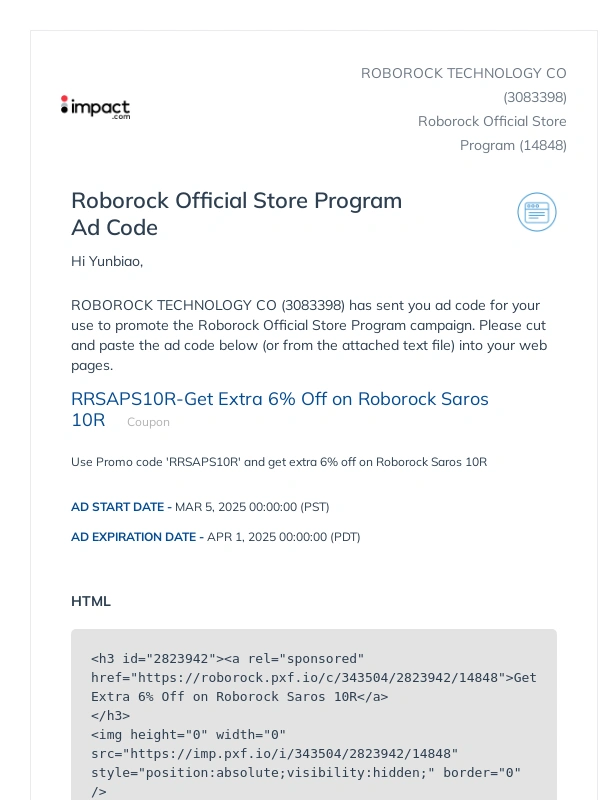 impact.com

ROBOROCK TECHNOLOGY CO (3083398)
Roborock Official Store Program (14848)

Roborock Official Store Program Ad Code

Hi Yunbiao,

ROBOROCK TECHNOLOGY CO (3083398) has sent you ad code for your use to promote the Roborock Official Store Program campaign. Please cut and paste the ad code below (or from the attached text file) into your web pages.

RRSAPS10R-Get Extra 6% Off on Roborock Saros 10R Coupon

Use Promo code 'RRSAPS10R' and get extra 6% off on Roborock Saros 10R

AD START DATE - MAR 5, 2025 00:00:00 (PST)

AD EXPIRATION DATE - APR 1, 2025 00:00:00 (PDT)

HTML

<h3 id="2823942"><a rel="sponsored" href="https://roborock.pxf.io/c/343504/2823942/14848">Get Extra 6% Off on Roborock Saros 10R</a>
</h3>
<img height="0" width="0" src="https://imp.pxf.io/i/343504/2823942/14848" style="position:absolute;visibility:hidden;" border="0" />